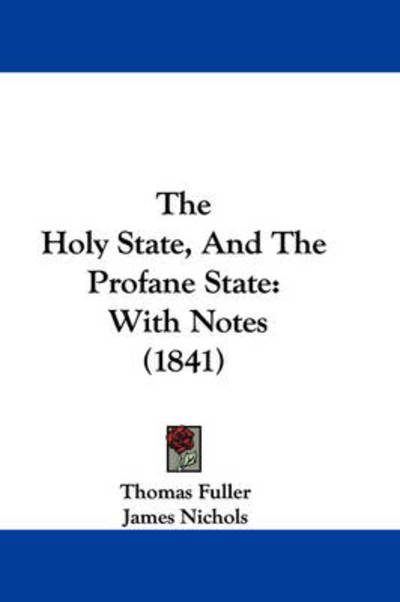 The
Holy State, And The
Profane State:
With Notes
(1841)

Thomas Fuller
James Nichols